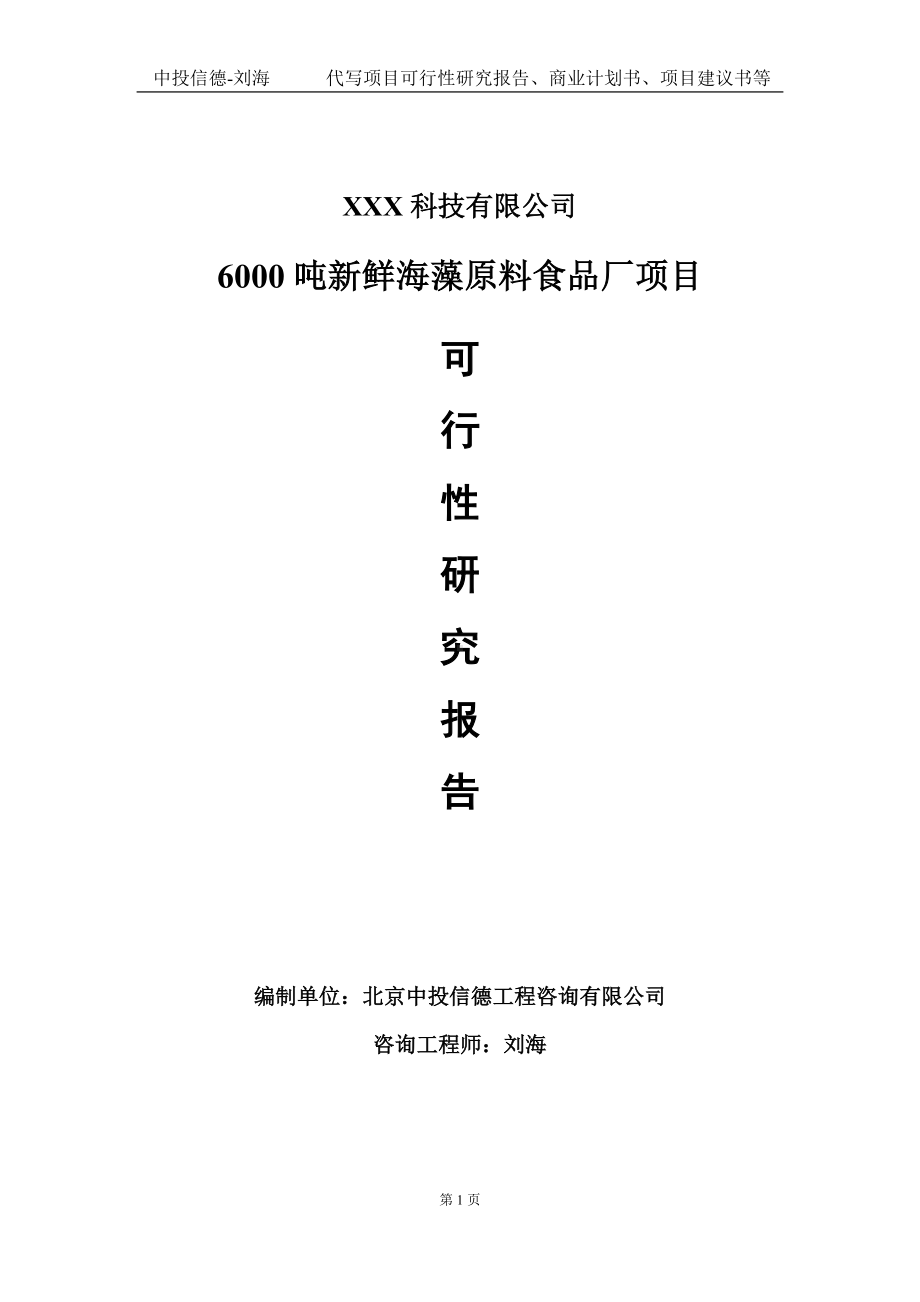 中投信德-刘海　　代写项目可行性研究报告、商业计划书、项目建议书等

XXX 科技有限公司

6000 吨新鲜海藻原料食品厂项目

可

行

性

研

究

报

告

编制单位：北京中投信德工程咨询有限公司

咨询工程师：刘海

第 1 页